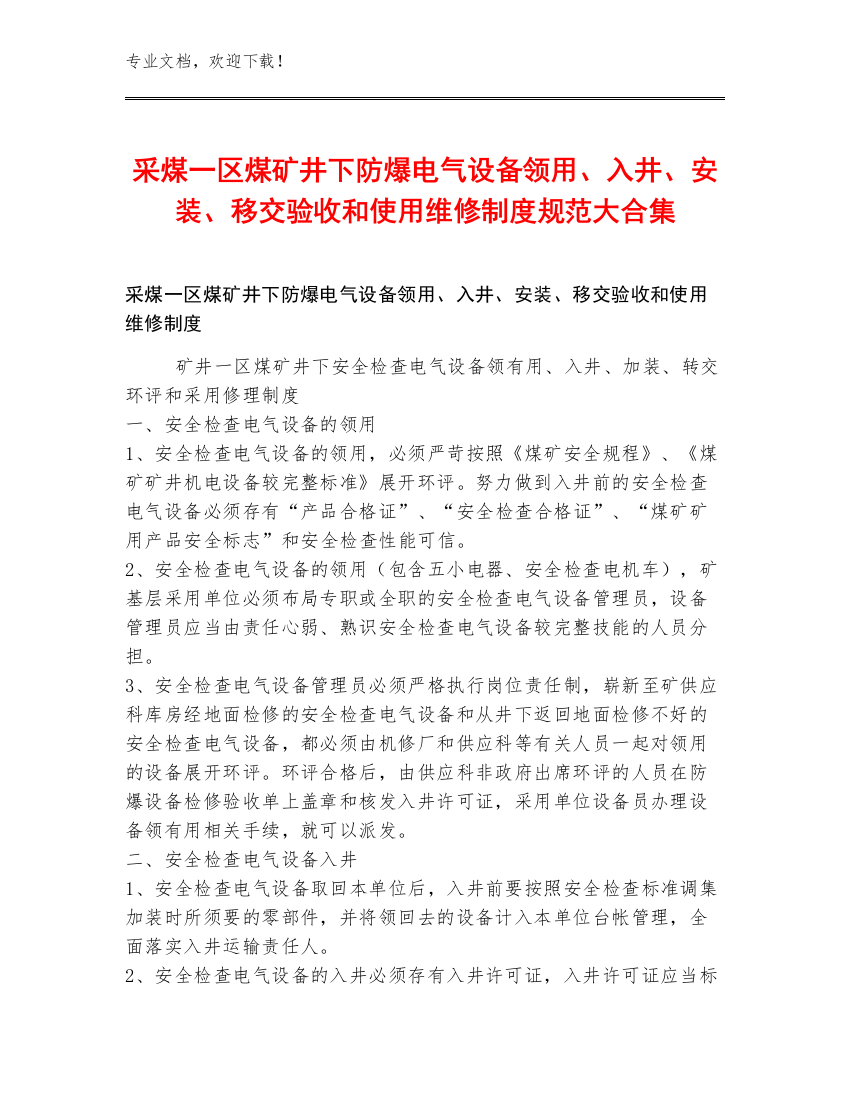 专业文档，欢迎下载！

采煤一区煤矿井下防爆电气设备领用、入井、安装、移交验收和使用维修制度规范大合集

采煤一区煤矿井下防爆电气设备领用、入井、安装、移交验收和使用维修制度

矿井一区煤矿井下安全检查电气设备领有用、入井、加装、转交环评和采用修理制度
一、安全检查电气设备的领用
1、安全检查电气设备的领用，必须严苛按照《煤矿安全规程》、《煤矿矿井机电设备较完整标准》展开环评。努力做到入井前的安全检查电气设备必须存有“产品合格证”、“安全检查合格证”、“煤矿矿用产品安全标志”和安全检查性能可信。
2、安全检查电气设备的领用（包含五小电器、安全检查电机车），矿基层采用单位必须布局专职或全职的安全检查电气设备管理员，设备管理员应当由责任心弱、熟识安全检查电气设备较完整技能的人员分担。
3、安全检查电气设备管理员必须严格执行岗位责任制，崭新至矿供应科库房经地面检修的安全检查电气设备和从井下返回地面检修不好的安全检查电气设备，都必须由机修厂和供应科等有关人员一起对领用的设备展开环评。环评合格后，由供应科非政府出席环评的人员在防爆设备检修验收单上盖章和核发入井许可证，采用单位设备员办理设备领有用相关手续，就可以派发。
二、安全检查电气设备入井
1、安全检查电气设备取回本单位后，入井前要按照安全检查标准调集加装时所须要的零部件，并将领回去的设备计入本单位台帐管理，全面落实入井运输责任人。
2、安全检查电气设备的入井必须存有入井许可证，入井许可证应当标